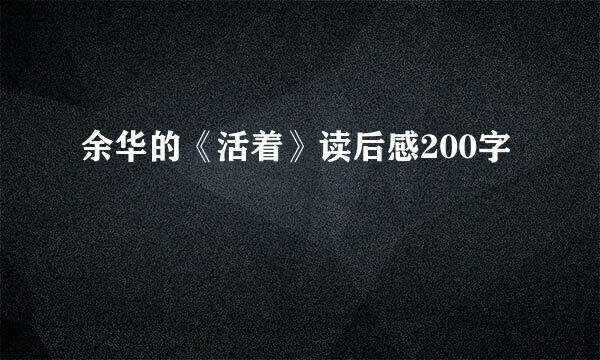 余华的《活着》读后感200字